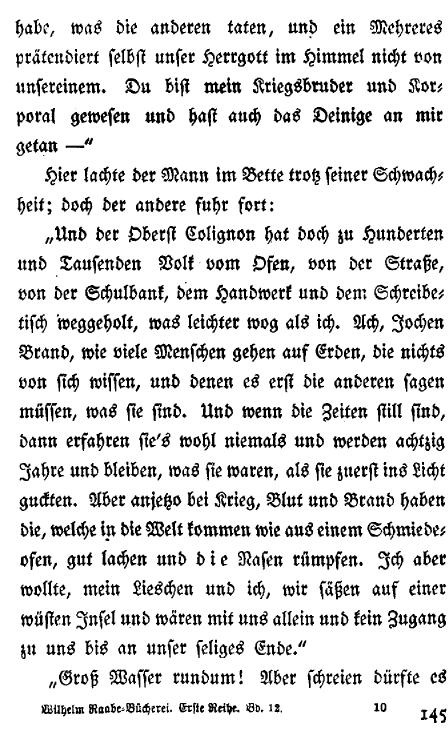 habe, was die anderen taten, und ein Mehreres prätendiert selbst unser Herrgott im Himmel nicht von unsereinem. Du bist mein Kriegsbruder und Korporal gewesen und hast auch das Deinige an mir getan —"

Hier lachte der Mann im Bette trotz seiner Schwachheit; doch der andere fuhr fort:

„Und der Oberst Colignon hat doch zu Hunderten und Tausenden Volk vom Ofen, von der Straße, von der Schulbank, dem Handwerk und dem Schreibetisch weggeholt, was leichter wog als ich. Ach, Jochen Brand, wie viele Menschen gehen auf Erden, die nichts von sich wissen, und denen es erst die anderen sagen müssen, was sie sind. Und wenn die Zeiten still sind, dann erfahren sie's wohl niemals und werden achtzig Jahre und bleiben, was sie waren, als sie zuerst ins Licht guckten. Aber anjetzo bei Krieg, Blut und Brand haben die, welche in die Welt kommen wie aus einem Schmiedeofen, gut lachen und die Nasen rümpfen. Ich aber wollte, mein Lieschen und ich, wir säßen auf einer wüsten Insel und wären mit uns allein und kein Zugang zu uns bis an unser seliges Ende."

„Groß Wasser rundum! Aber schreien dürfte es

Wilhelm Raabe-Bücherei. Erste Reihe. Bd. 12. 10 145